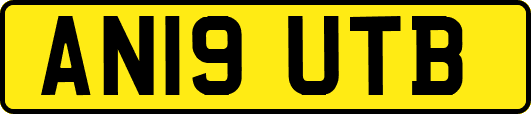 AN19 UTB